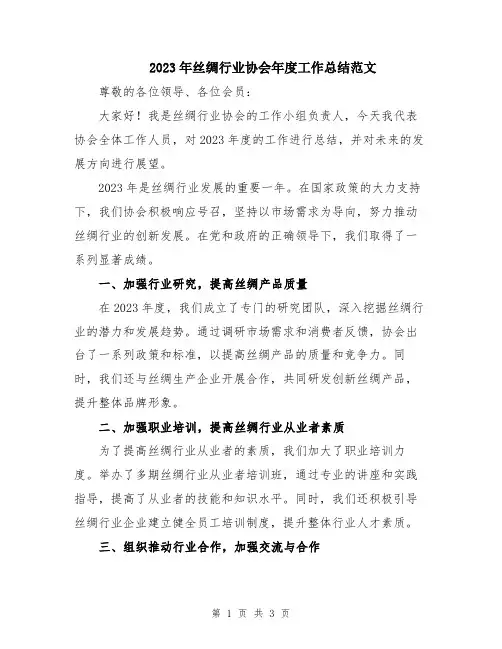 2023年丝绸行业协会年度工作总结范文

尊敬的各位领导、各位会员：

大家好！我是丝绸行业协会的工作小组负责人，今天我代表协会全体工作人员，对2023年度的工作进行总结，并对未来的发展方向进行展望。

2023年是丝绸行业发展的重要一年。在国家政策的大力支持下，我们协会积极响应号召，坚持以市场需求为导向，努力推动丝绸行业的创新发展。在党和政府的正确领导下，我们取得了一系列显著成绩。

一、加强行业研究，提高丝绸产品质量

在2023年度，我们成立了专门的研究团队，深入挖掘丝绸行业的潜力和发展趋势。通过调研市场需求和消费者反馈，协会出台了一系列政策和标准，以提高丝绸产品的质量和竞争力。同时，我们还与丝绸生产企业开展合作，共同研发创新丝绸产品，提升整体品牌形象。

二、加强职业培训，提高丝绸行业从业者素质

为了提高丝绸行业从业者的素质，我们加大了职业培训力度。举办了多期丝绸行业从业者培训班，通过专业的讲座和实践指导，提高了从业者的技能和知识水平。同时，我们还积极引导丝绸行业企业建立健全员工培训制度，提升整体行业人才素质。

三、组织推动行业合作，加强交流与合作

第 1 页 共 3 页